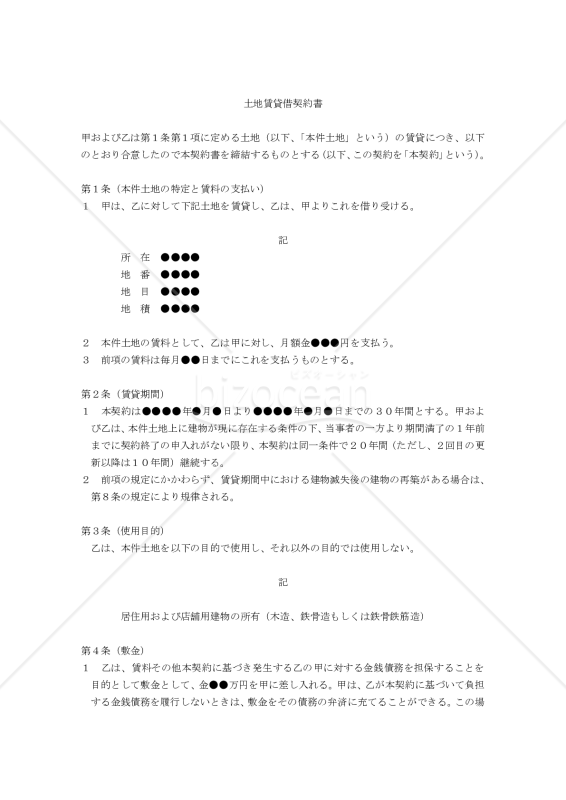 土地賃貸借契約書

甲および乙は第１条第１項に定める土地（以下、「本件土地」という）の賃貸につき、以下のとおり合意したので本契約書を締結するものとする（以下、この契約を「本契約」という）。

第１条（本件土地の特定と賃料の支払い）
１　甲は、乙に対して下記土地を賃貸し、乙は、甲よりこれを借り受ける。

記

所　在　●●●●
地　番　●●●●
地　目　●●●●
地　積　●●●●

２　本件土地の賃料として、乙は甲に対し、月額金●●●円を支払う。
３　前項の賃料は毎月●●日までにこれを支払うものとする。

第２条（賃貸期間）
１　本契約は●●●●年●月●日より●●●●年●月●日までの３０年間とする。甲および乙は、本件土地上に建物が現に存在する条件の下、当事者の一方より期間満了の１年前までに契約終了の申入れがない限り、本契約は同一条件で２０年間（ただし、２回目の更新以降は１０年間）継続する。
２　前項の規定にかかわらず、賃貸期間中における建物滅失後の建物の再築がある場合は、第８条の規定により規律される。

第３条（使用目的）
乙は、本件土地を以下の目的で使用し、それ以外の目的では使用しない。

記

居住用および店舗用建物の所有（木造、鉄骨造もしくは鉄骨鉄筋造）

第４条（敷金）
１　乙は、賃料その他本契約に基づき発生する乙の甲に対する金銭債務を担保することを目的として敷金として、金●●万円を甲に差し入れる。甲は、乙が本契約に基づいて負担する金銭債務を履行しないときは、敷金をその債務の弁済に充てることができる。この場

bizocean
ビズオーシャン